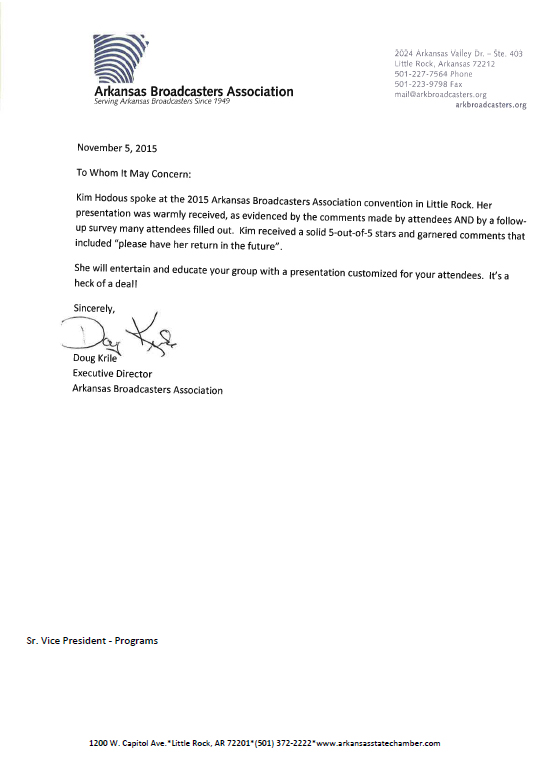 Arkansas Broadcasters Association
Serving Arkansas Broadcasters Since 1949

2024 Arkansas Valley Dr. – Ste. 403
Little Rock, Arkansas 72212
501-227-7564 Phone
501-223-9798 Fax
mail@arkbroadcasters.org
arkbroadcasters.org

November 5, 2015

To Whom It May Concern:

Kim Hodous spoke at the 2015 Arkansas Broadcasters Association convention in Little Rock. Her presentation was warmly received, as evidenced by the comments made by attendees AND by a follow-up survey many attendees filled out. Kim received a solid 5-out-of-5 stars and garnered comments that included "please have her return in the future".

She will entertain and educate your group with a presentation customized for your attendees. It's a heck of a deal!

Sincerely,

Doug Krile

Doug Krile
Executive Director
Arkansas Broadcasters Association

Sr. Vice President - Programs

1200 W. Capitol Ave.*Little Rock, AR 72201*(501) 372-2222*www.arkansasstatechamber.com